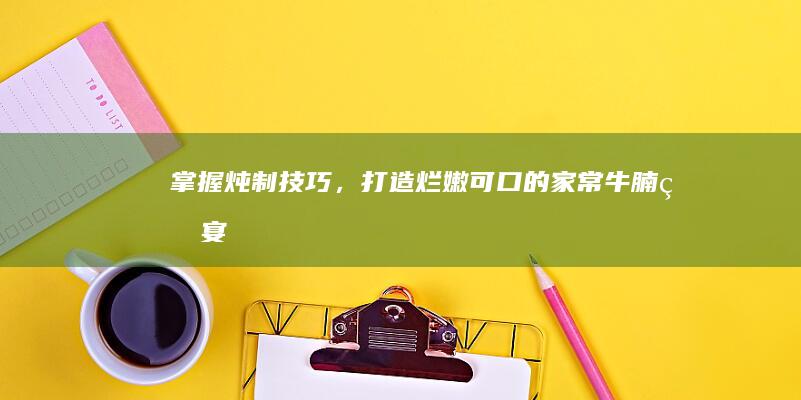 TO DO LIST

掌握炖制技巧，打造烂嫩可口的家常牛腩ç宴